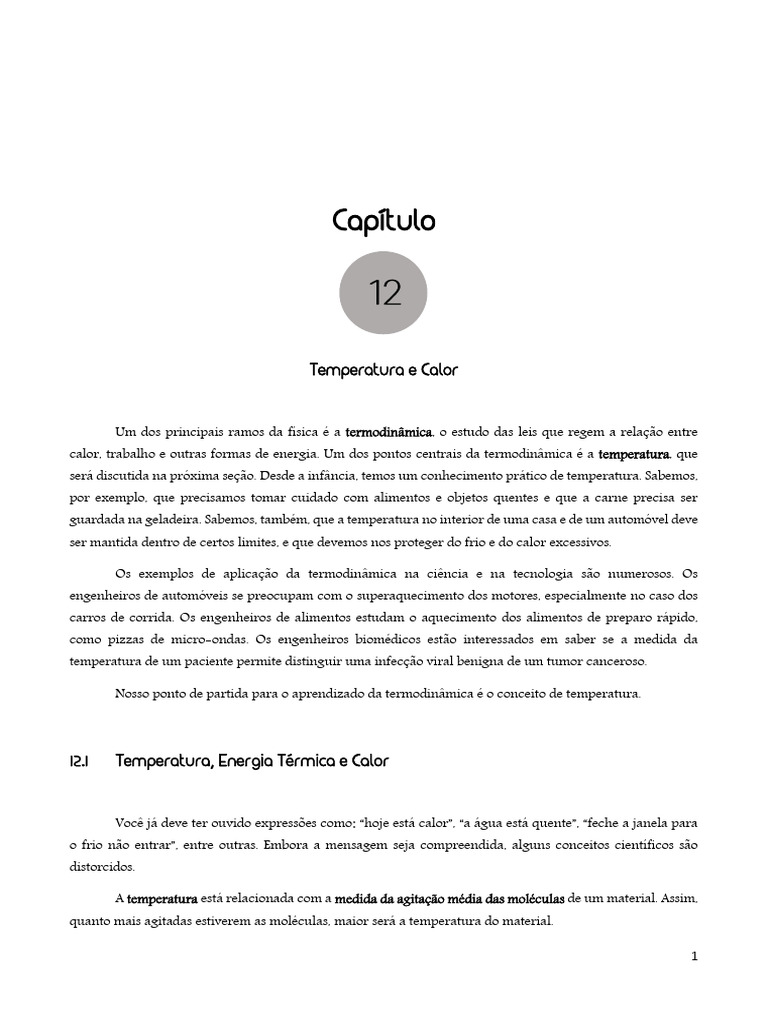 Capítulo

12

Temperatura e Calor

Um dos principais ramos da física é a termodinâmica, o estudo das leis que regem a relação entre calor, trabalho e outras formas de energia. Um dos pontos centrais da termodinâmica é a temperatura, que será discutida na próxima seção. Desde a infância, temos um conhecimento prático de temperatura. Sabemos, por exemplo, que precisamos tomar cuidado com alimentos e objetos quentes e que a carne precisa ser guardada na geladeira. Sabemos, também, que a temperatura no interior de uma casa e de um automóvel deve ser mantida dentro de certos limites, e que devemos nos proteger do frio e do calor excessivos.

Os exemplos de aplicação da termodinâmica na ciência e na tecnologia são numerosos. Os engenheiros de automóveis se preocupam com o superaquecimento dos motores, especialmente no caso dos carros de corrida. Os engenheiros de alimentos estudam o aquecimento dos alimentos de preparo rápido, como pizzas de micro-ondas. Os engenheiros biomédicos estão interessados em saber se a medida da temperatura de um paciente permite distinguir uma infecção viral benigna de um tumor canceroso.

Nosso ponto de partida para o aprendizado da termodinâmica é o conceito de temperatura.

12.1 Temperatura, Energia Térmica e Calor

Você já deve ter ouvido expressões como: "hoje está calor", "a água está quente", "feche a janela para o frio não entrar", entre outras. Embora a mensagem seja compreendida, alguns conceitos científicos são distorcidos.

A temperatura está relacionada com a medida da agitação média das moléculas de um material. Assim, quanto mais agitadas estiverem as moléculas, maior será a temperatura do material.

1